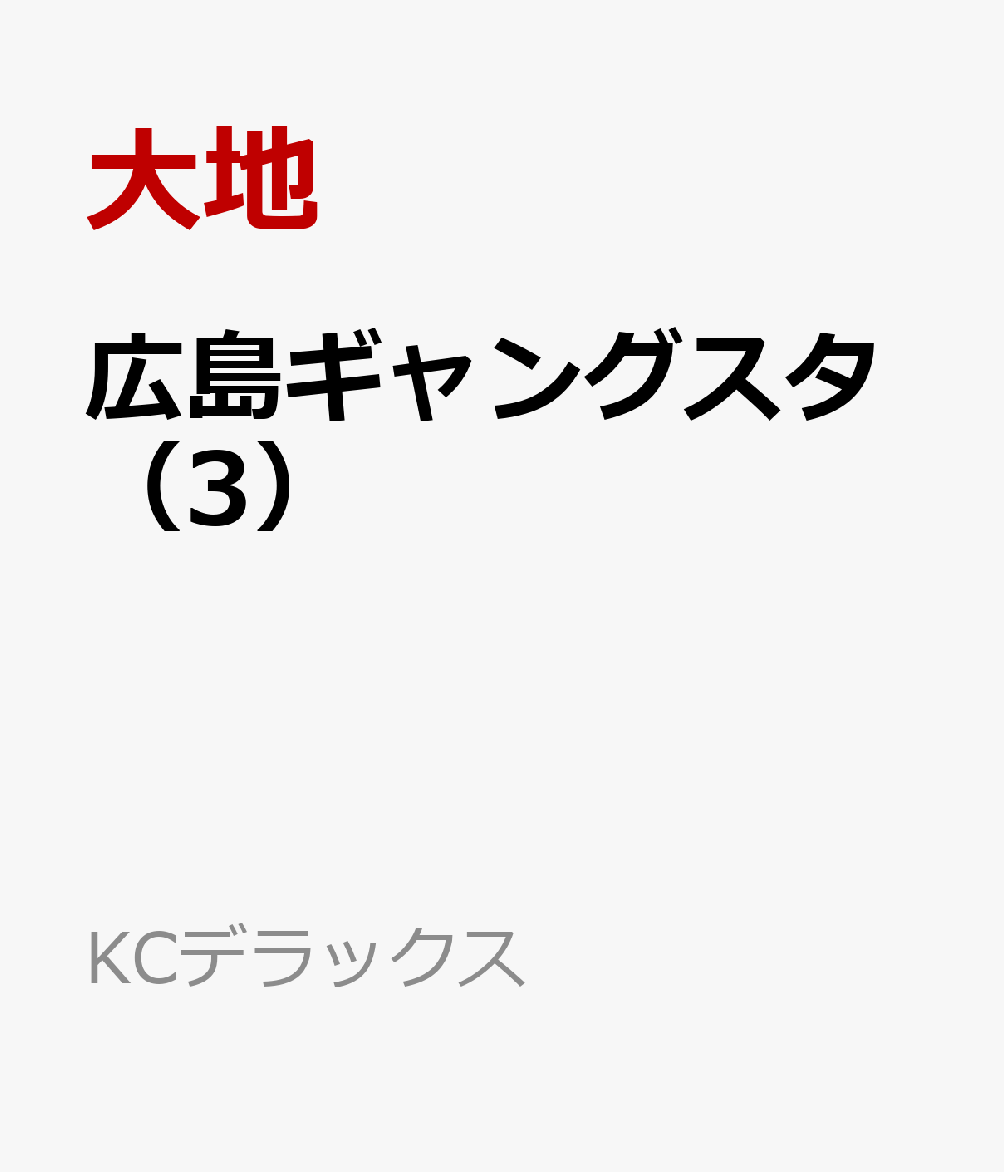 大地

広島ギャングスタ（3）

KCデラックス